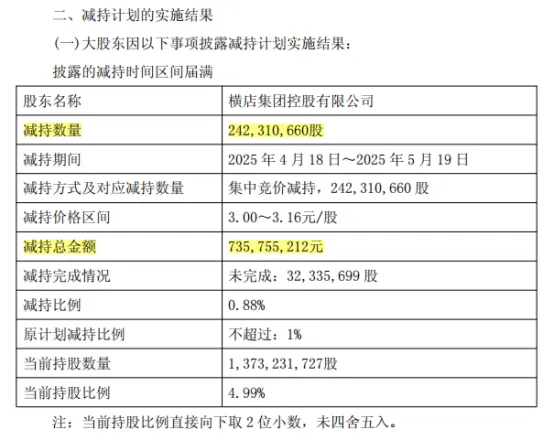 二、减持计划的实施结果

(一) 大股东因以下事项披露减持计划实施结果：

披露的减持时间区间届满

| 股东名称 | 横店集团控股有限公司 |
|---|---|
| 减持数量 | 242,310,660股 |
| 减持期间 | 2025 年 4 月 18 日～2025 年 5 月 19 日 |
| 减持方式及对应减持数量 | 集中竞价减持，242,310,660 股 |
| 减持价格区间 | 3.00～3.16元/股 |
| 减持总金额 | 735,755,212元 |
| 减持完成情况 | 未完成：32,335,699 股 |
| 减持比例 | 0.88% |
| 原计划减持比例 | 不超过：1% |
| 当前持股数量 | 1,373,231,727股 |
| 当前持股比例 | 4.99% |

注：当前持股比例直接向下取 2 位小数，未四舍五入。